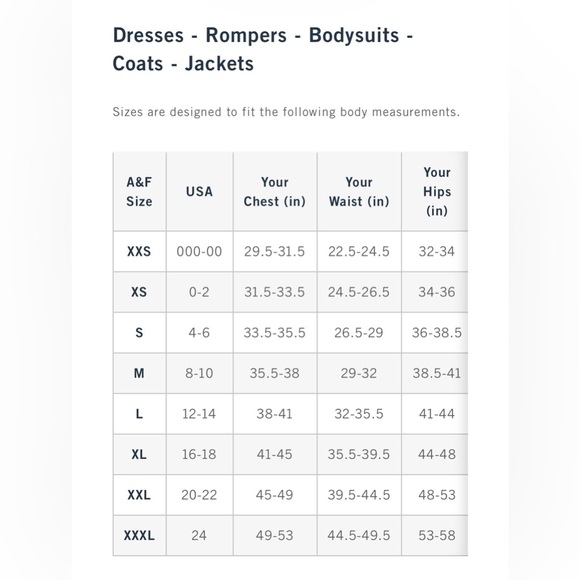 Dresses - Rompers - Bodysuits - Coats - Jackets

Sizes are designed to fit the following body measurements.

| A&F Size | USA | Your Chest (in) | Your Waist (in) | Your Hips (in) |
|---|---|---|---|---|
| XXS | 000-00 | 29.5-31.5 | 22.5-24.5 | 32-34 |
| XS | 0-2 | 31.5-33.5 | 24.5-26.5 | 34-36 |
| S | 4-6 | 33.5-35.5 | 26.5-29 | 36-38.5 |
| M | 8-10 | 35.5-38 | 29-32 | 38.5-41 |
| L | 12-14 | 38-41 | 32-35.5 | 41-44 |
| XL | 16-18 | 41-45 | 35.5-39.5 | 44-48 |
| XXL | 20-22 | 45-49 | 39.5-44.5 | 48-53 |
| XXXL | 24 | 49-53 | 44.5-49.5 | 53-58 |